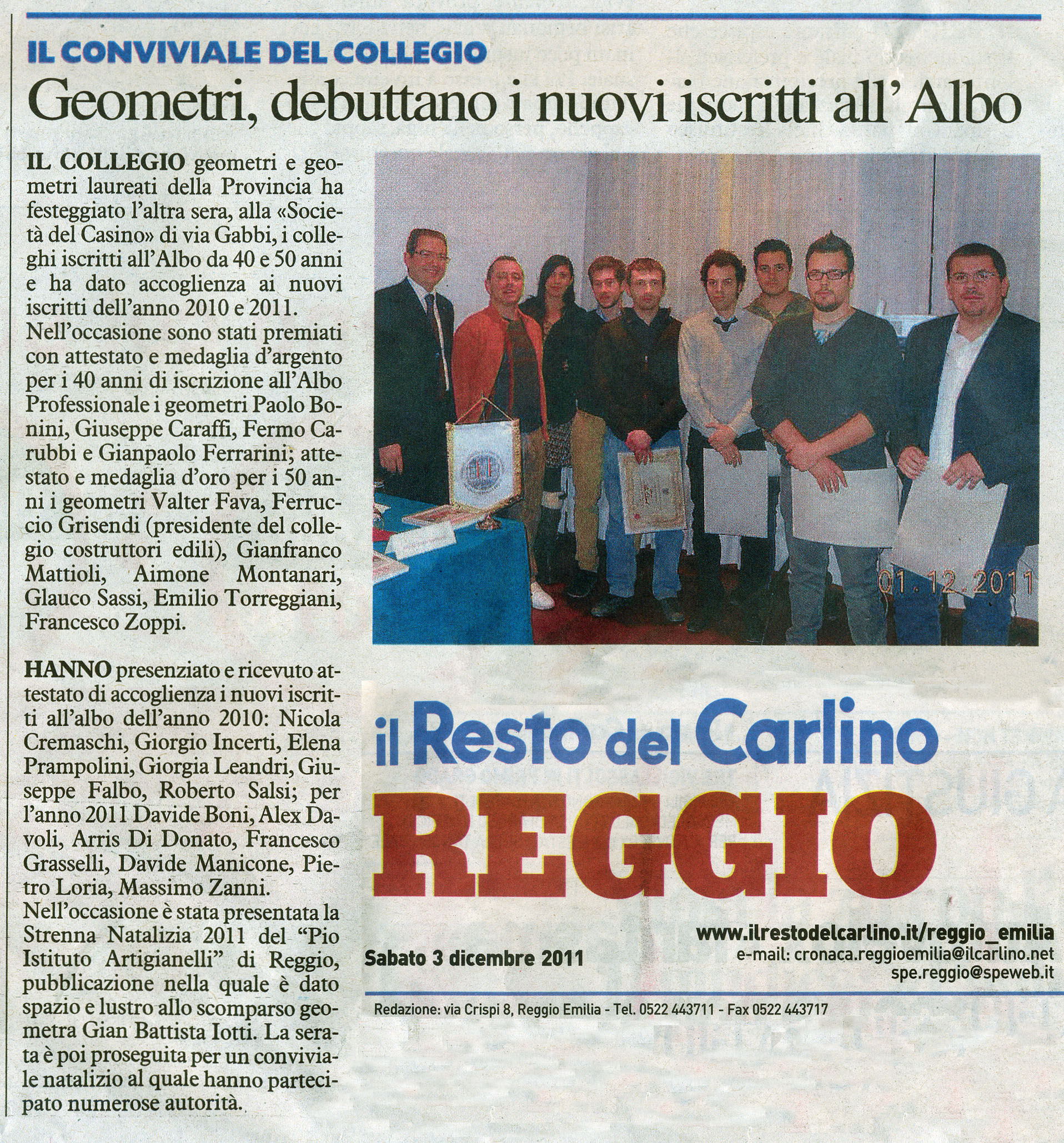 IL CONVIVIALE DEL COLLEGIO

Geometri, debuttano i nuovi iscritti all'Albo

IL COLLEGIO geometri e geometri laureati della Provincia ha festeggiato l'altra sera, alla «Società del Casino» di via Gabbi, i colleghi iscritti all'Albo da 40 e 50 anni e ha dato accoglienza ai nuovi iscritti dell'anno 2010 e 2011. Nell'occasione sono stati premiati con attestato e medaglia d'argento per i 40 anni di iscrizione all'Albo Professionale i geometri Paolo Bonini, Giuseppe Caraffi, Fermo Carubbi e Gianpaolo Ferrarini; attestato e medaglia d'oro per i 50 anni i geometri Valter Fava, Ferruccio Grisendi (presidente del collegio costruttori edili), Gianfranco Mattioli, Aimone Montanari, Glauco Sassi, Emilio Torreggiani, Francesco Zoppi.

HANNO presenziato e ricevuto attestato di accoglienza i nuovi iscritti all'albo dell'anno 2010: Nicola Cremaschi, Giorgio Incerti, Elena Prampolini, Giorgia Leandri, Giuseppe Falbo, Roberto Salsi; per l'anno 2011 Davide Boni, Alex Davoli, Arris Di Donato, Francesco Grasselli, Davide Manicone, Pietro Loria, Massimo Zanni. Nell'occasione è stata presentata la Strenna Natalizia 2011 del "Pio Istituto Artigianelli" di Reggio, pubblicazione nella quale è dato spazio e lustro allo scomparso geometra Gian Battista Iotti. La serata è poi proseguita per un conviviale natalizio al quale hanno partecipato numerose autorità.

01.12.2011

il Resto del Carlino
REGGIO

Sabato 3 dicembre 2011

www.ilrestodelcarlino.it/reggio_emilia
e-mail: cronaca.reggioemilia@ilcarlino.net
spe.reggio@speweb.it

Redazione: via Crispi 8, Reggio Emilia - Tel. 0522 443711 - Fax 0522 443717